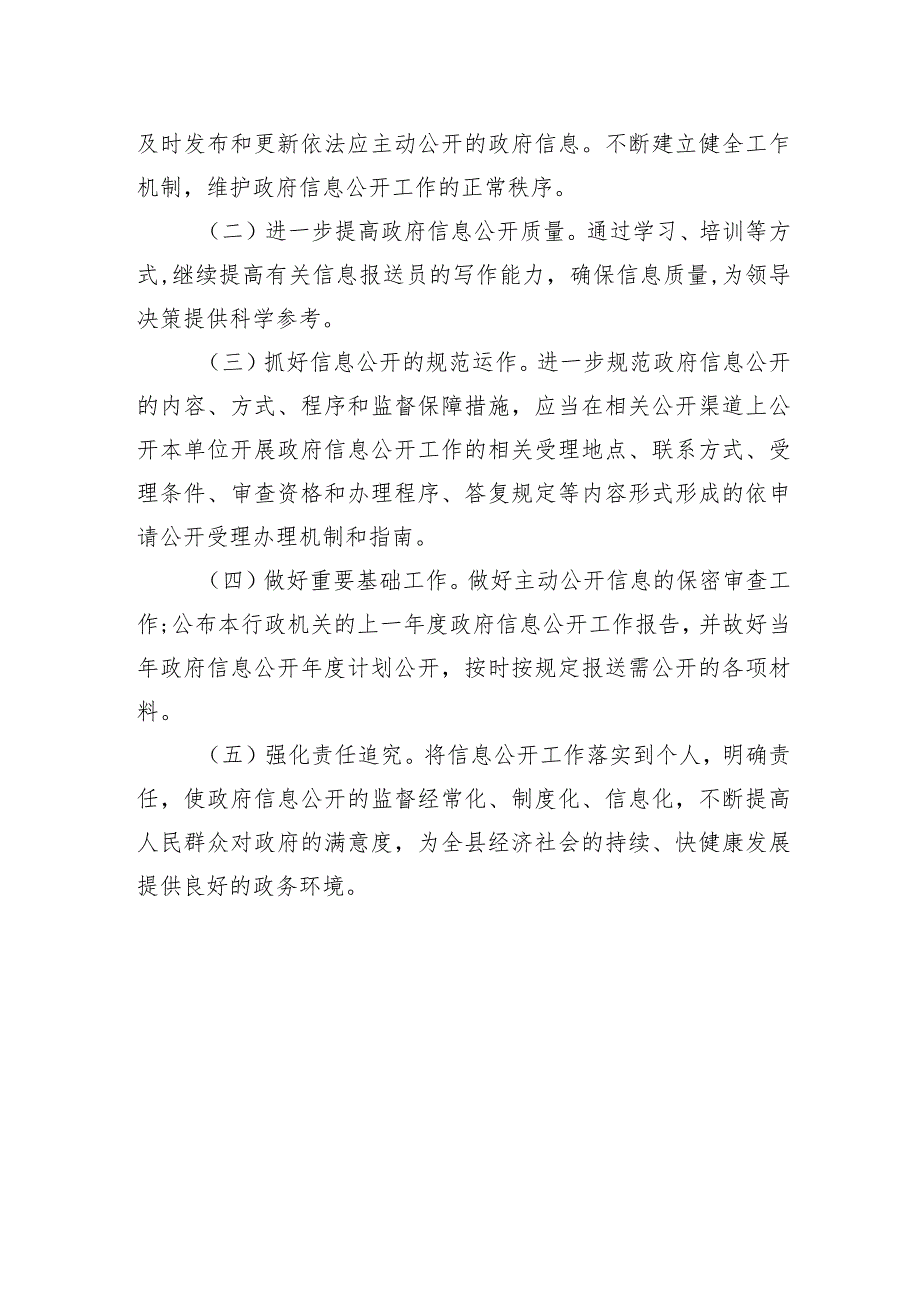 及时发布和更新依法应主动公开的政府信息。不断建立健全工作机制，维护政府信息公开工作的正常秩序。

（二）进一步提高政府信息公开质量。通过学习、培训等方式,继续提高有关信息报送员的写作能力，确保信息质量,为领导决策提供科学参考。

（三）抓好信息公开的规范运作。进一步规范政府信息公开的内容、方式、程序和监督保障措施，应当在相关公开渠道上公开本单位开展政府信息公开工作的相关受理地点、联系方式、受理条件、审查资格和办理程序、答复规定等内容形式形成的依申请公开受理办理机制和指南。

（四）做好重要基础工作。做好主动公开信息的保密审查工作;公布本行政机关的上一年度政府信息公开工作报告，并故好当年政府信息公开年度计划公开，按时按规定报送需公开的各项材料。

（五）强化责任追究。将信息公开工作落实到个人，明确责任，使政府信息公开的监督经常化、制度化、信息化，不断提高人民群众对政府的满意度，为全县经济社会的持续、快健康发展提供良好的政务环境。